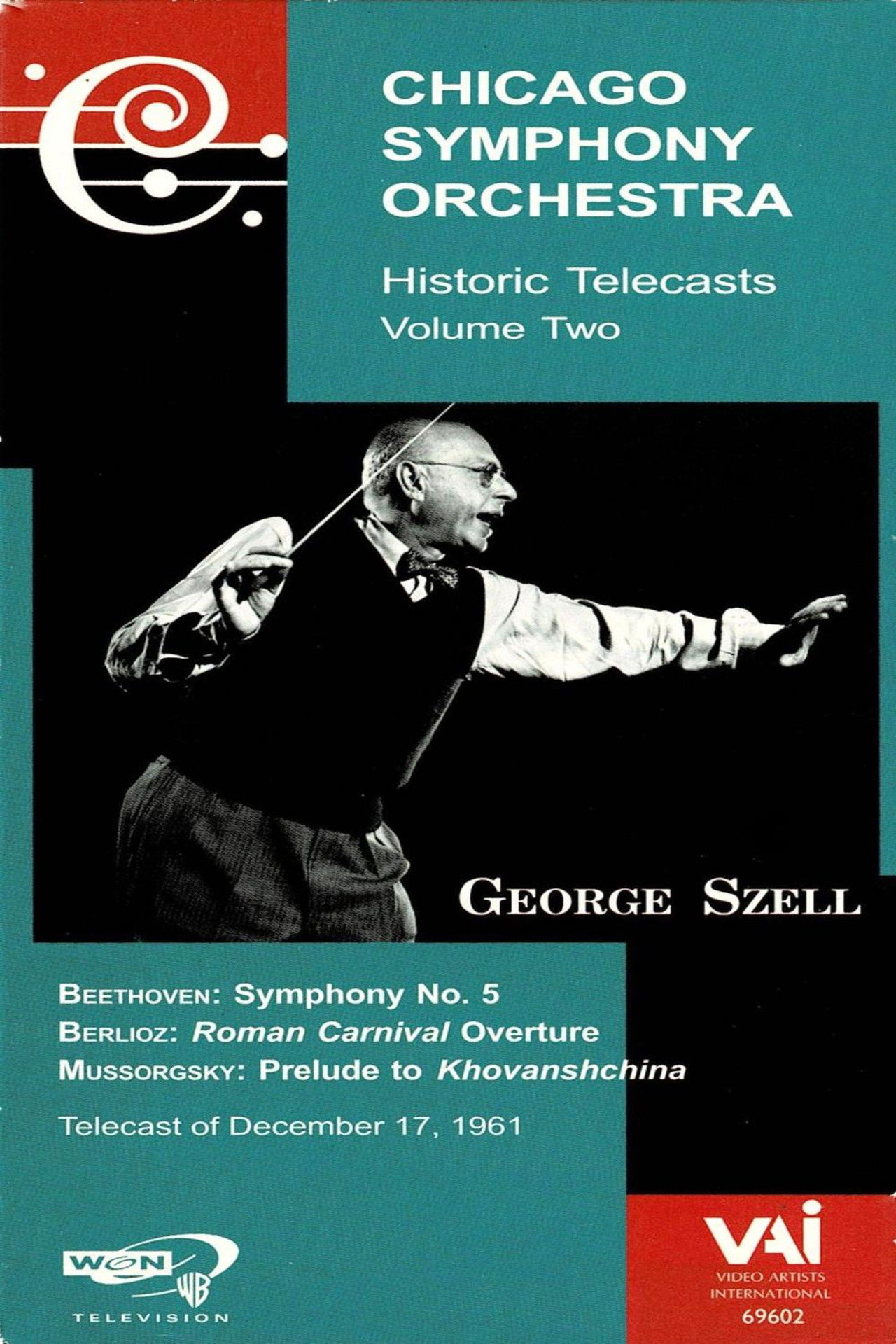 CHICAGO SYMPHONY ORCHESTRA

Historic Telecasts
Volume Two

GEORGE SZELL

BEETHOVEN: Symphony No. 5
BERLIOZ: Roman Carnival Overture
MUSSORGSKY: Prelude to Khovanshchina

Telecast of December 17, 1961

WGN
WB
TELEVISION

VAI
VIDEO ARTISTS
INTERNATIONAL
69602